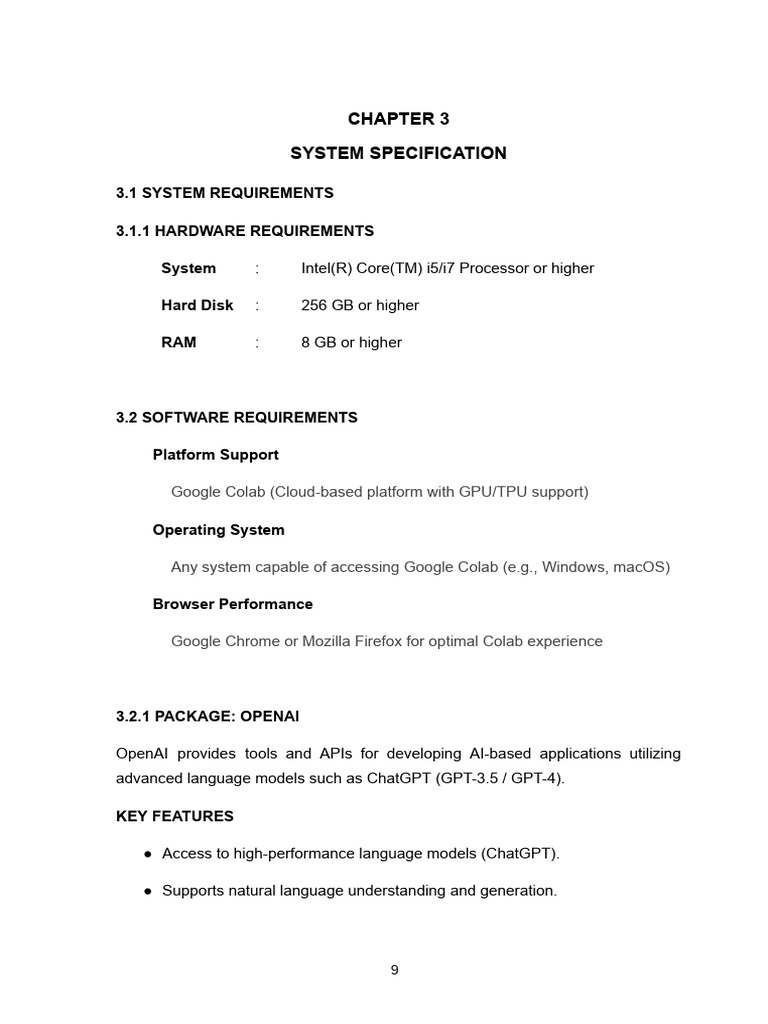 CHAPTER 3

SYSTEM SPECIFICATION

3.1 SYSTEM REQUIREMENTS

3.1.1 HARDWARE REQUIREMENTS

System : Intel(R) Core(TM) i5/i7 Processor or higher

Hard Disk : 256 GB or higher

RAM : 8 GB or higher

3.2 SOFTWARE REQUIREMENTS

Platform Support

Google Colab (Cloud-based platform with GPU/TPU support)

Operating System

Any system capable of accessing Google Colab (e.g., Windows, macOS)

Browser Performance

Google Chrome or Mozilla Firefox for optimal Colab experience

3.2.1 PACKAGE: OPENAI

OpenAI provides tools and APIs for developing AI-based applications utilizing advanced language models such as ChatGPT (GPT-3.5 / GPT-4).

KEY FEATURES

● Access to high-performance language models (ChatGPT).

● Supports natural language understanding and generation.

9